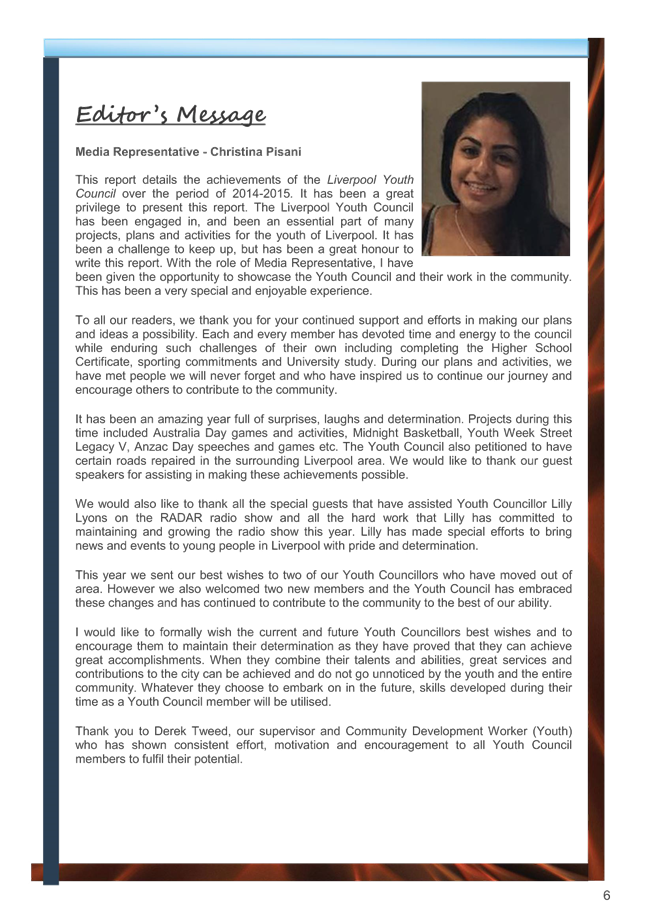 Editor's Message

Media Representative - Christina Pisani

This report details the achievements of the Liverpool Youth Council over the period of 2014-2015. It has been a great privilege to present this report. The Liverpool Youth Council has been engaged in, and been an essential part of many projects, plans and activities for the youth of Liverpool. It has been a challenge to keep up, but has been a great honour to write this report. With the role of Media Representative, I have been given the opportunity to showcase the Youth Council and their work in the community. This has been a very special and enjoyable experience.

To all our readers, we thank you for your continued support and efforts in making our plans and ideas a possibility. Each and every member has devoted time and energy to the council while enduring such challenges of their own including completing the Higher School Certificate, sporting commitments and University study. During our plans and activities, we have met people we will never forget and who have inspired us to continue our journey and encourage others to contribute to the community.

It has been an amazing year full of surprises, laughs and determination. Projects during this time included Australia Day games and activities, Midnight Basketball, Youth Week Street Legacy V, Anzac Day speeches and games etc. The Youth Council also petitioned to have certain roads repaired in the surrounding Liverpool area. We would like to thank our guest speakers for assisting in making these achievements possible.

We would also like to thank all the special guests that have assisted Youth Councillor Lilly Lyons on the RADAR radio show and all the hard work that Lilly has committed to maintaining and growing the radio show this year. Lilly has made special efforts to bring news and events to young people in Liverpool with pride and determination.

This year we sent our best wishes to two of our Youth Councillors who have moved out of area. However we also welcomed two new members and the Youth Council has embraced these changes and has continued to contribute to the community to the best of our ability.

I would like to formally wish the current and future Youth Councillors best wishes and to encourage them to maintain their determination as they have proved that they can achieve great accomplishments. When they combine their talents and abilities, great services and contributions to the city can be achieved and do not go unnoticed by the youth and the entire community. Whatever they choose to embark on in the future, skills developed during their time as a Youth Council member will be utilised.

Thank you to Derek Tweed, our supervisor and Community Development Worker (Youth) who has shown consistent effort, motivation and encouragement to all Youth Council members to fulfil their potential.

6